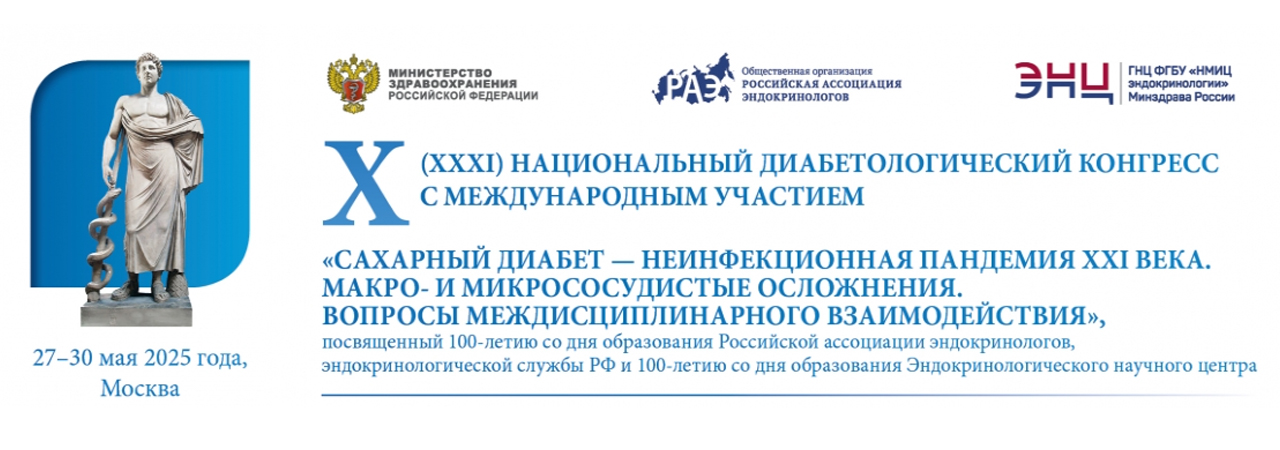 МИНИСТЕРСТВО ЗДРАВООХРАНЕНИЯ РОССИЙСКОЙ ФЕДЕРАЦИИ

РАЭ

Общественная организация РОССИЙСКАЯ АССОЦИАЦИЯ ЭНДОКРИНОЛОГОВ

ЭНЦ

ГНЦ ФГБУ «НМИЦ эндокринологии» Минздрава России

X (XXXI) НАЦИОНАЛЬНЫЙ ДИАБЕТОЛОГИЧЕСКИЙ КОНГРЕСС С МЕЖДУНАРОДНЫМ УЧАСТИЕМ

«САХАРНЫЙ ДИАБЕТ — НЕИНФЕКЦИОННАЯ ПАНДЕМИЯ XXI ВЕКА. МАКРО- И МИКРОСОСУДИСТЫЕ ОСЛОЖНЕНИЯ. ВОПРОСЫ МЕЖДИСЦИПЛИНАРНОГО ВЗАИМОДЕЙСТВИЯ»,
посвященный 100-летию со дня образования Российской ассоциации эндокринологов, эндокринологической службы РФ и 100-летию со дня образования Эндокринологического научного центра

27–30 мая 2025 года,
Москва